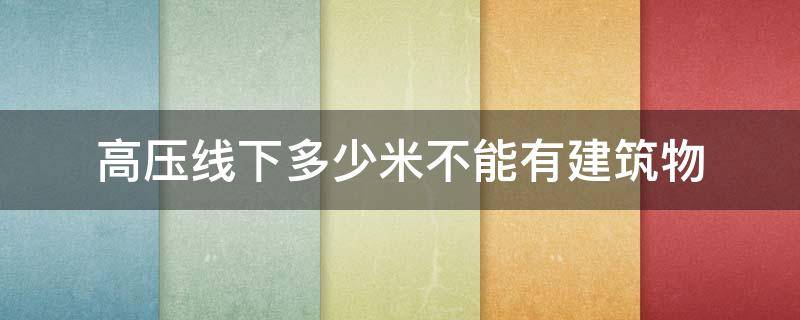 高压线下多少米不能有建筑物